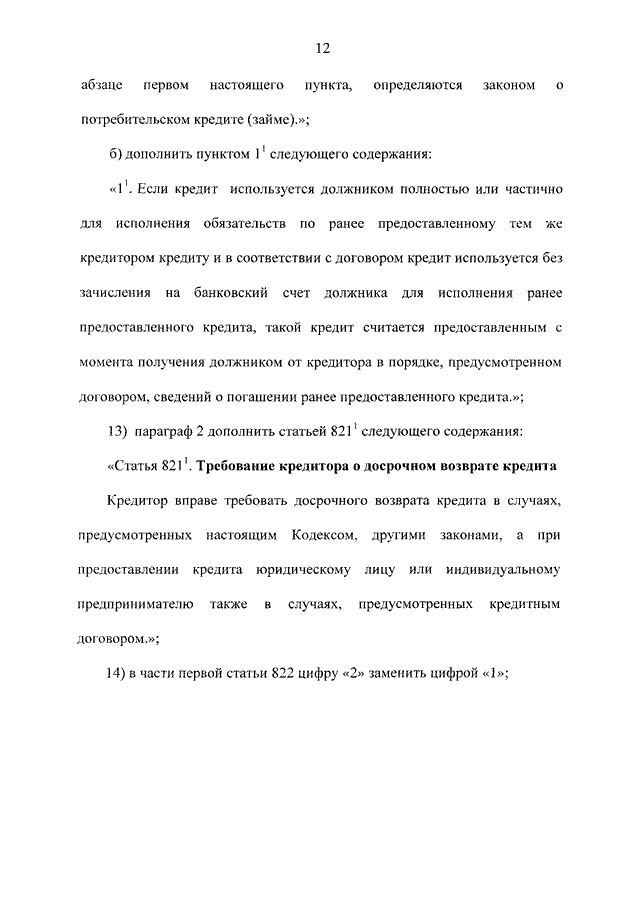 12

абзаце первом настоящего пункта, определяются законом о потребительском кредите (займе).»;

б) дополнить пунктом $1^1$ следующего содержания:

«$1^1$. Если кредит используется должником полностью или частично для исполнения обязательств по ранее предоставленному тем же кредитором кредиту и в соответствии с договором кредит используется без зачисления на банковский счет должника для исполнения ранее предоставленного кредита, такой кредит считается предоставленным с момента получения должником от кредитора в порядке, предусмотренном договором, сведений о погашении ранее предоставленного кредита.»;

13) параграф 2 дополнить статьей $821^1$ следующего содержания:

«Статья $821^1$. Требование кредитора о досрочном возврате кредита

Кредитор вправе требовать досрочного возврата кредита в случаях, предусмотренных настоящим Кодексом, другими законами, а при предоставлении кредита юридическому лицу или индивидуальному предпринимателю также в случаях, предусмотренных кредитным договором.»;

14) в части первой статьи 822 цифру «2» заменить цифрой «1»;